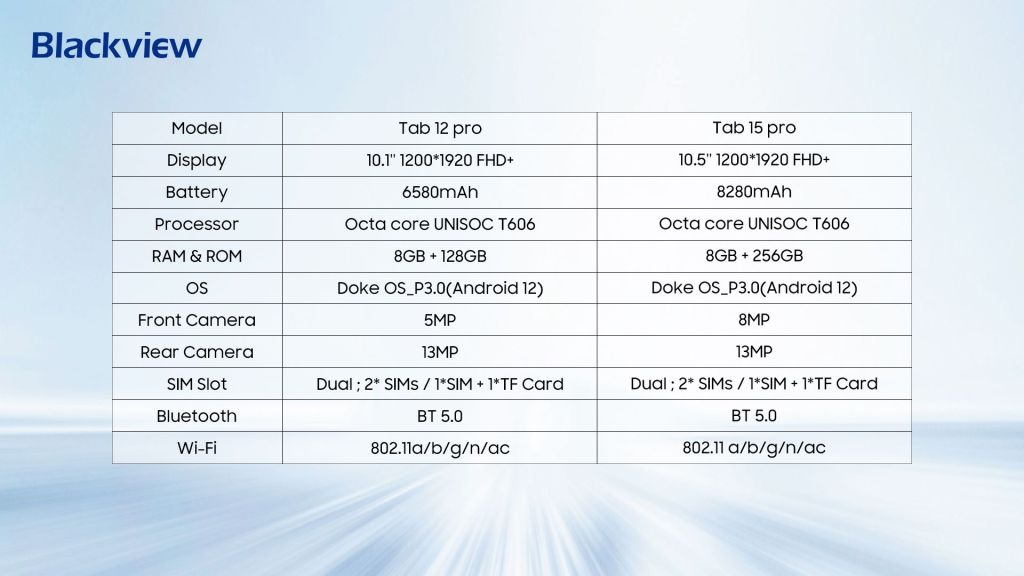 Blackview

| Model | Tab 12 pro | Tab 15 pro |
|---|---|---|
| Display | 10.1" 1200*1920 FHD+ | 10.5" 1200*1920 FHD+ |
| Battery | 6580mAh | 8280mAh |
| Processor | Octa core UNISOC T606 | Octa core UNISOC T606 |
| RAM & ROM | 8GB + 128GB | 8GB + 256GB |
| OS | Doke OS_P3.0(Android 12) | Doke OS_P3.0(Android 12) |
| Front Camera | 5MP | 8MP |
| Rear Camera | 13MP | 13MP |
| SIM Slot | Dual ; 2* SIMs / 1*SIM + 1*TF Card | Dual ; 2* SIMs / 1*SIM + 1*TF Card |
| Bluetooth | BT 5.0 | BT 5.0 |
| Wi-Fi | 802.11a/b/g/n/ac | 802.11 a/b/g/n/ac |